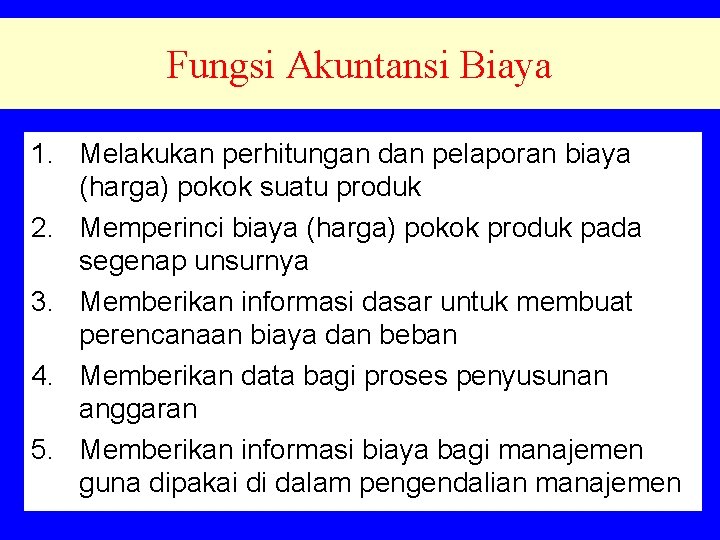 Fungsi Akuntansi Biaya

1. Melakukan perhitungan dan pelaporan biaya (harga) pokok suatu produk
2. Memperinci biaya (harga) pokok produk pada segenap unsurnya
3. Memberikan informasi dasar untuk membuat perencanaan biaya dan beban
4. Memberikan data bagi proses penyusunan anggaran
5. Memberikan informasi biaya bagi manajemen guna dipakai di dalam pengendalian manajemen